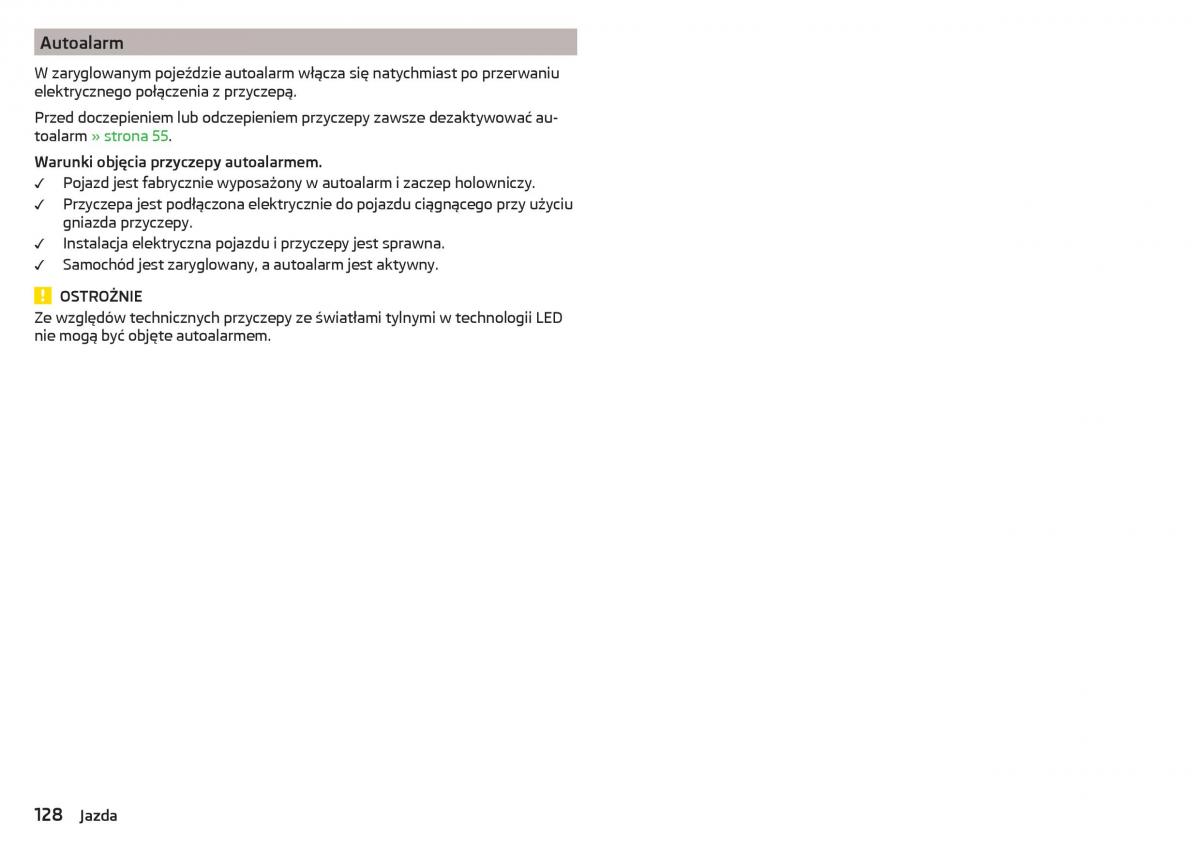 Autoalarm

W zaryglowanym pojeździe autoalarm włącza się natychmiast po przerwaniu elektrycznego połączenia z przyczepą.

Przed doczepieniem lub odczepieniem przyczepy zawsze dezaktywować autoalarm » strona 55.

Warunki objęcia przyczepy autoalarmem.
✓ Pojazd jest fabrycznie wyposażony w autoalarm i zaczep holowniczy.
✓ Przyczepa jest podłączona elektrycznie do pojazdu ciągnącego przy użyciu gniazda przyczepy.
✓ Instalacja elektryczna pojazdu i przyczepy jest sprawna.
✓ Samochód jest zaryglowany, a autoalarm jest aktywny.

! OSTROŻNIE
Ze względów technicznych przyczepy ze światłami tylnymi w technologii LED nie mogą być objęte autoalarmem.

128 Jazda